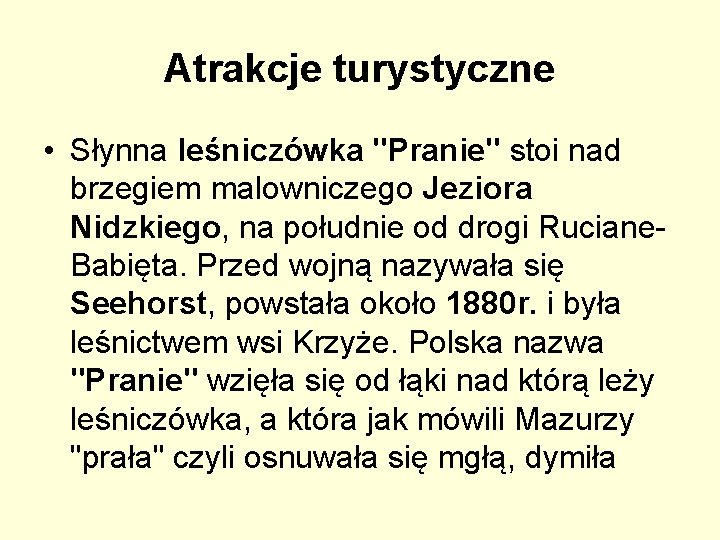 Atrakcje turystyczne

• Słynna leśniczówka "Pranie" stoi nad brzegiem malowniczego Jeziora Nidzkiego, na południe od drogi Ruciane-Babięta. Przed wojną nazywała się Seehorst, powstała około 1880r. i była leśnictwem wsi Krzyże. Polska nazwa "Pranie" wzięła się od łąki nad którą leży leśniczówka, a która jak mówili Mazurzy "prała" czyli osnuwała się mgłą, dymiła